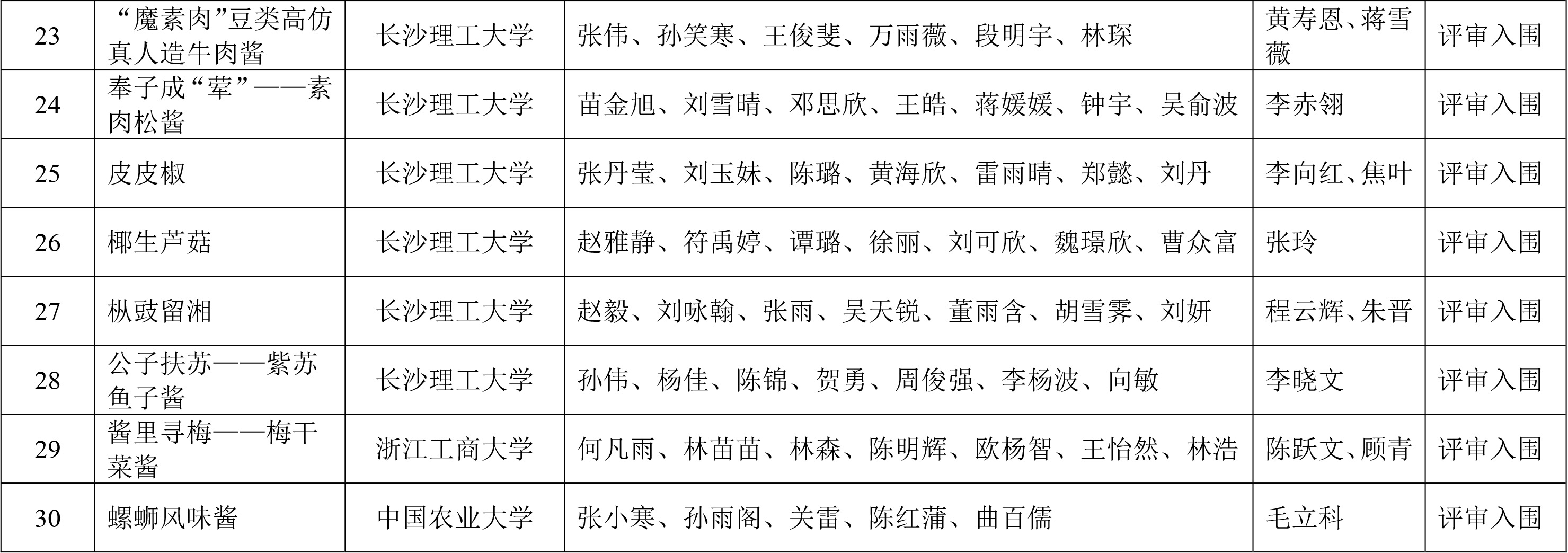 | 23 | “魔素肉”豆类高仿真人造牛肉酱 | 长沙理工大学 | 张伟、孙笑寒、王俊斐、万雨薇、段明宇、林琛 | 黄寿恩、蒋雪薇 | 评审入围 |
|---|---|---|---|---|---|
| 24 | 奉子成“荤”——素肉松酱 | 长沙理工大学 | 苗金旭、刘雪晴、邓思欣、王皓、蒋媛媛、钟宇、吴俞波 | 李赤翎 | 评审入围 |
| 25 | 皮皮椒 | 长沙理工大学 | 张丹莹、刘玉妹、陈璐、黄海欣、雷雨晴、郑懿、刘丹 | 李向红、焦叶 | 评审入围 |
| 26 | 椰生芦菇 | 长沙理工大学 | 赵雅静、符禹婷、谭璐、徐丽、刘可欣、魏璟欣、曹众富 | 张玲 | 评审入围 |
| 27 | 枞豉留湘 | 长沙理工大学 | 赵毅、刘咏翰、张雨、吴天锐、董雨含、胡雪霁、刘妍 | 程云辉、朱晋 | 评审入围 |
| 28 | 公子扶苏——紫苏鱼子酱 | 长沙理工大学 | 孙伟、杨佳、陈锦、贺勇、周俊强、李杨波、向敏 | 李晓文 | 评审入围 |
| 29 | 酱里寻梅——梅干菜酱 | 浙江工商大学 | 何凡雨、林苗苗、林森、陈明辉、欧杨智、王怡然、林浩 | 陈跃文、顾青 | 评审入围 |
| 30 | 螺蛳风味酱 | 中国农业大学 | 张小寒、孙雨阁、关雷、陈红蒲、曲百儒 | 毛立科 | 评审入围 |